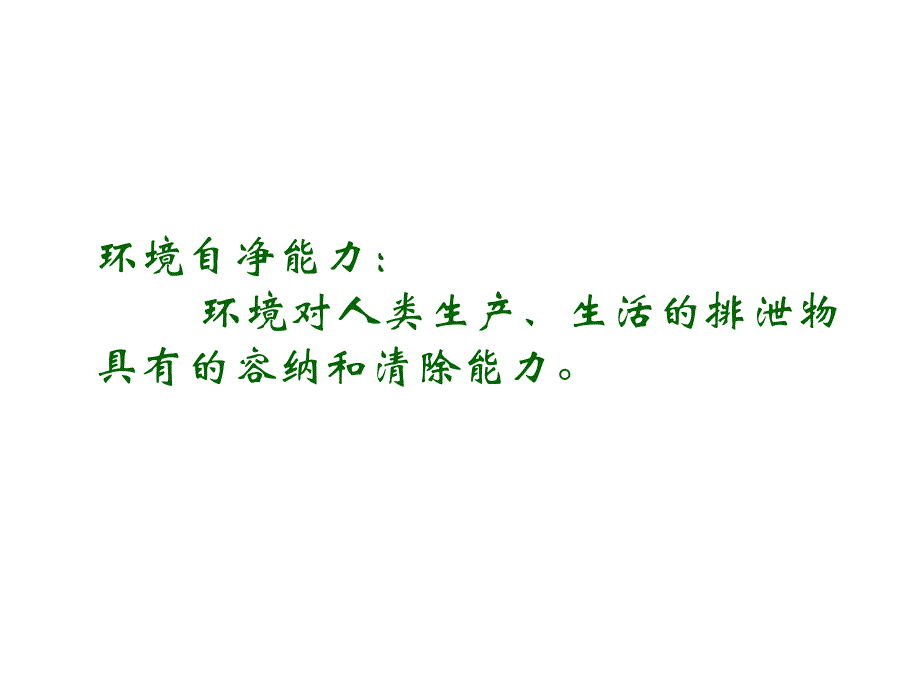 环境自净能力：

环境对人类生产、生活的排泄物具有的容纳和清除能力。